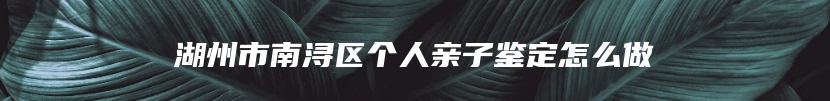 湖州市南浔区个人亲子鉴定怎么做